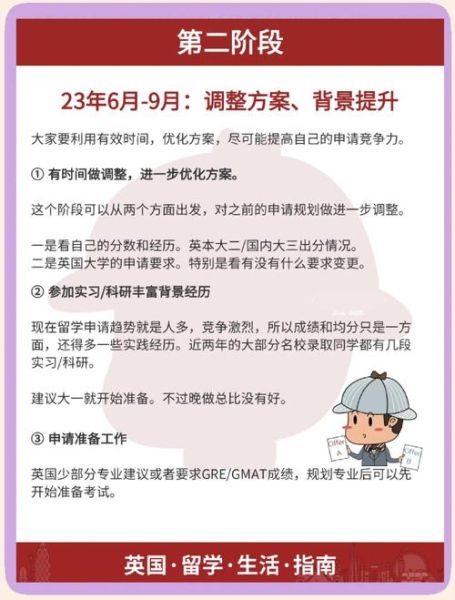 第二阶段

23年6月-9月：调整方案、背景提升

大家要利用有效时间，优化方案，尽可能提高自己的申请竞争力。

① 有时间做调整，进一步优化方案。

这个阶段可以从两个方面出发，对之前的申请规划做进一步调整。

一是看自己的分数和经历。英本大二/国内大三出分情况。
二是英国大学的申请要求。特别是看有没有什么要求变更。

② 参加实习/科研丰富背景经历

现在留学申请趋势就是人多，竞争激烈，所以成绩和均分只是一方面，还得多一些实践经历。近两年的大部分名校录取同学都有几段实习/科研。

建议大一就开始准备。不过晚做总比没有好。

③ 申请准备工作

英国少部分专业建议或者要求GRE/GMAT成绩，规划专业后可以先开始准备考试。

Offer A

Offer B

英国·留学·生活·指南